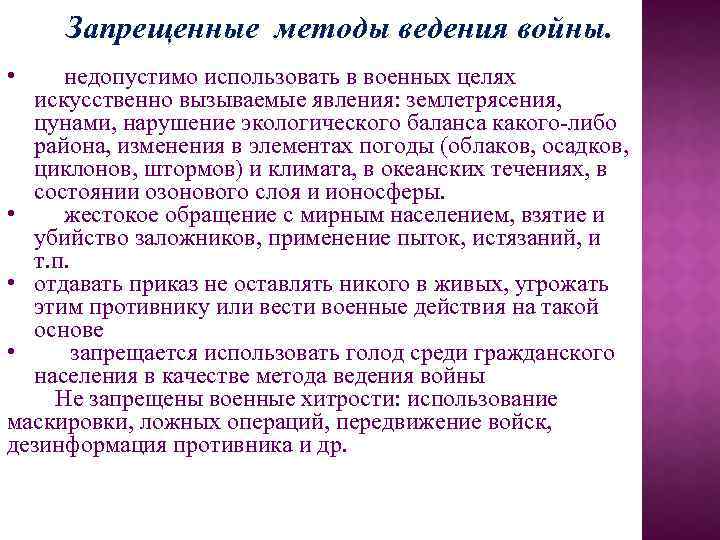 Запрещенные методы ведения войны.

• недопустимо использовать в военных целях искусственно вызываемые явления: землетрясения, цунами, нарушение экологического баланса какого-либо района, изменения в элементах погоды (облаков, осадков, циклонов, штормов) и климата, в океанских течениях, в состоянии озонового слоя и ионосферы.
• жестокое обращение с мирным населением, взятие и убийство заложников, применение пыток, истязаний, и т.п.
• отдавать приказ не оставлять никого в живых, угрожать этим противнику или вести военные действия на такой основе
• запрещается использовать голод среди гражданского населения в качестве метода ведения войны

Не запрещены военные хитрости: использование маскировки, ложных операций, передвижение войск, дезинформация противника и др.